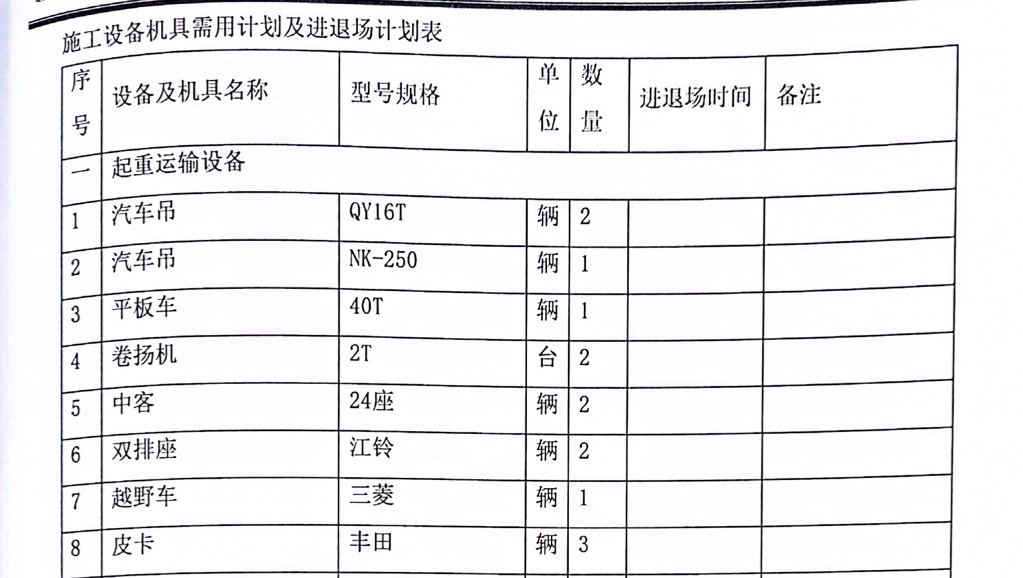 施工设备机具需用计划及进退场计划表

| 序号 | 设备及机具名称 | 型号规格 | 单位 | 数量 | 进退场时间 | 备注 |
|---|---|---|---|---|---|---|
| 一 | 起重运输设备 | | | | | |
| 1 | 汽车吊 | QY16T | 辆 | 2 | | |
| 2 | 汽车吊 | NK-250 | 辆 | 1 | | |
| 3 | 平板车 | 40T | 辆 | 1 | | |
| 4 | 卷扬机 | 2T | 台 | 2 | | |
| 5 | 中客 | 24座 | 辆 | 2 | | |
| 6 | 双排座 | 江铃 | 辆 | 2 | | |
| 7 | 越野车 | 三菱 | 辆 | 1 | | |
| 8 | 皮卡 | 丰田 | 辆 | 3 | | |